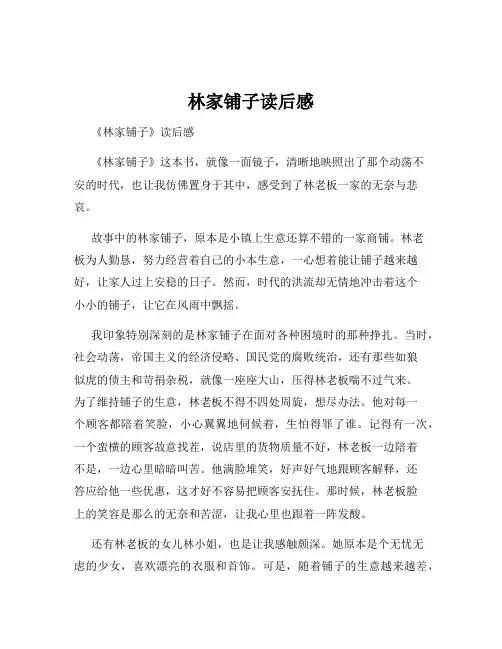 林家铺子读后感

《林家铺子》读后感

《林家铺子》这本书，就像一面镜子，清晰地映照出了那个动荡不安的时代，也让我仿佛置身于其中，感受到了林老板一家的无奈与悲哀。

故事中的林家铺子，原本是小镇上生意还算不错的一家商铺。林老板为人勤恳，努力经营着自己的小本生意，一心想着能让铺子越来越好，让家人过上安稳的日子。然而，时代的洪流却无情地冲击着这个小小的铺子，让它在风雨中飘摇。

我印象特别深刻的是林家铺子在面对各种困境时的那种挣扎。当时，社会动荡，帝国主义的经济侵略、国民党的腐败统治，还有那些如狼似虎的债主和苛捐杂税，就像一座座大山，压得林老板喘不过气来。为了维持铺子的生意，林老板不得不四处周旋，想尽办法。他对每一个顾客都陪着笑脸，小心翼翼地伺候着，生怕得罪了谁。记得有一次，一个蛮横的顾客故意找茬，说店里的货物质量不好，林老板一边陪着不是，一边心里暗暗叫苦。他满脸堆笑，好声好气地跟顾客解释，还答应给他一些优惠，这才好不容易把顾客安抚住。那时候，林老板脸上的笑容是那么的无奈和苦涩，让我心里也跟着一阵发酸。

还有林老板的女儿林小姐，也是让我感触颇深。她原本是个无忧无虑的少女，喜欢漂亮的衣服和首饰。可是，随着铺子的生意越来越差，